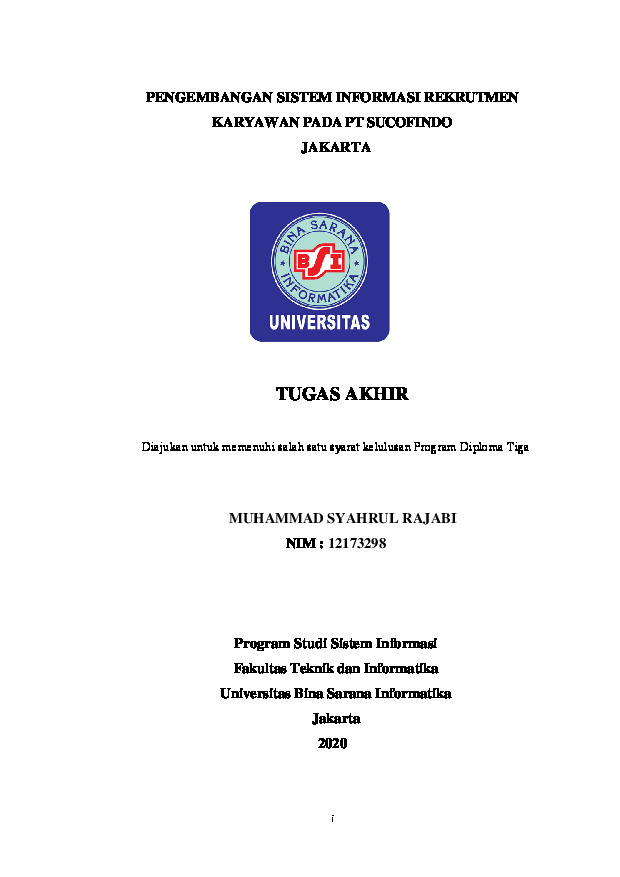 PENGEMBANGAN SISTEM INFORMASI REKRUTMEN KARYAWAN PADA PT SUCOFINDO JAKARTA

BINA SARANA INFORMATIKA

BSI

UNIVERSITAS

TUGAS AKHIR

Diajukan untuk memenuhi salah satu syarat kelulusan Program Diploma Tiga

MUHAMMAD SYAHRUL RAJABI
NIM : 12173298

Program Studi Sistem Informasi
Fakultas Teknik dan Informatika
Universitas Bina Sarana Informatika
Jakarta
2020

i